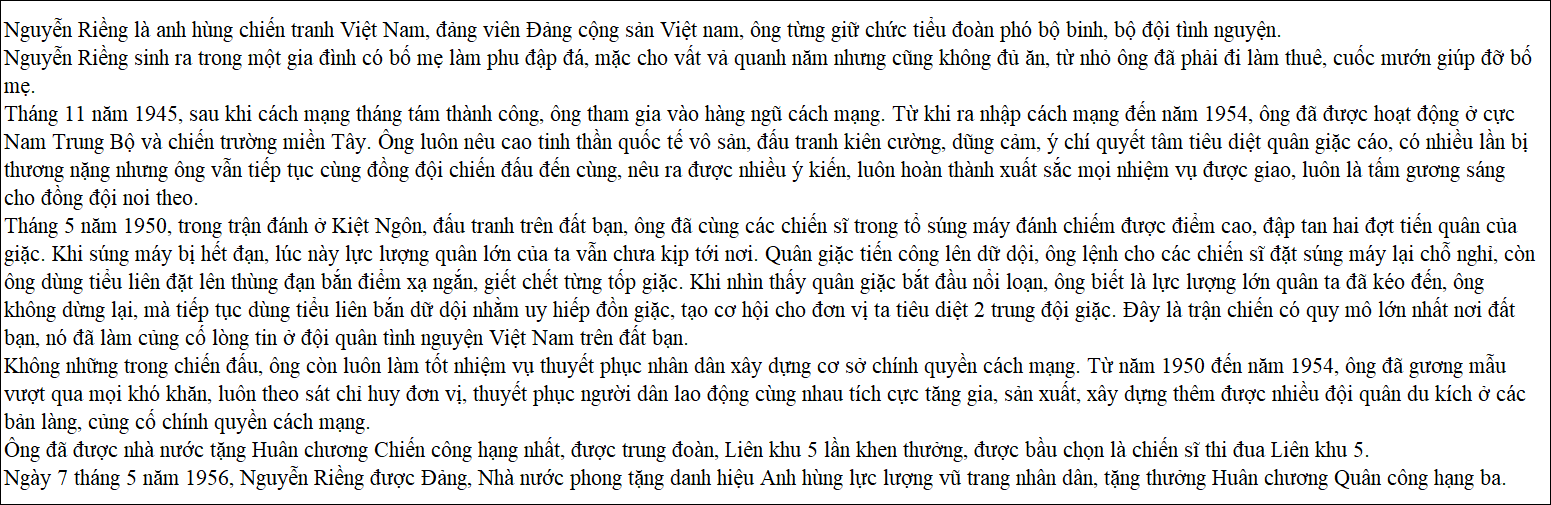 Nguyễn Riềng là anh hùng chiến tranh Việt Nam, đảng viên Đảng cộng sản Việt nam, ông từng giữ chức tiểu đoàn phó bộ binh, bộ đội tình nguyện.
Nguyễn Riềng sinh ra trong một gia đình có bố mẹ làm phu đập đá, mặc cho vất vả quanh năm nhưng cũng không đủ ăn, từ nhỏ ông đã phải đi làm thuê, cuốc mướn giúp đỡ bố mẹ.
Tháng 11 năm 1945, sau khi cách mạng tháng tám thành công, ông tham gia vào hàng ngũ cách mạng. Từ khi ra nhập cách mạng đến năm 1954, ông đã được hoạt động ở cực Nam Trung Bộ và chiến trường miền Tây. Ông luôn nêu cao tinh thần quốc tế vô sản, đấu tranh kiên cường, dũng cảm, ý chí quyết tâm tiêu diệt quân giặc cáo, có nhiều lần bị thương nặng nhưng ông vẫn tiếp tục cùng đồng đội chiến đấu đến cùng, nêu ra được nhiều ý kiến, luôn hoàn thành xuất sắc mọi nhiệm vụ được giao, luôn là tấm gương sáng cho đồng đội noi theo.
Tháng 5 năm 1950, trong trận đánh ở Kiệt Ngôn, đấu tranh trên đất bạn, ông đã cùng các chiến sĩ trong tổ súng máy đánh chiếm được điểm cao, đập tan hai đợt tiến quân của giặc. Khi súng máy bị hết đạn, lúc này lực lượng quân lớn của ta vẫn chưa kịp tới nơi. Quân giặc tiến công lên dữ dội, ông lệnh cho các chiến sĩ đặt súng máy lại chỗ nghỉ, còn ông dùng tiểu liên đặt lên thùng đạn bắn điểm xạ ngắn, giết chết từng tốp giặc. Khi nhìn thấy quân giặc bắt đầu nổi loạn, ông biết là lực lượng lớn quân ta đã kéo đến, ông không dừng lại, mà tiếp tục dùng tiểu liên bắn dữ dội nhằm uy hiếp đồn giặc, tạo cơ hội cho đơn vị ta tiêu diệt 2 trung đội giặc. Đây là trận chiến có quy mô lớn nhất nơi đất bạn, nó đã làm củng cố lòng tin ở đội quân tình nguyện Việt Nam trên đất bạn.
Không những trong chiến đấu, ông còn luôn làm tốt nhiệm vụ thuyết phục nhân dân xây dựng cơ sở chính quyền cách mạng. Từ năm 1950 đến năm 1954, ông đã gương mẫu vượt qua mọi khó khăn, luôn theo sát chỉ huy đơn vị, thuyết phục người dân lao động cùng nhau tích cực tăng gia, sản xuất, xây dựng thêm được nhiều đội quân du kích ở các bản làng, củng cố chính quyền cách mạng.
Ông đã được nhà nước tặng Huân chương Chiến công hạng nhất, được trung đoàn, Liên khu 5 lần khen thưởng, được bầu chọn là chiến sĩ thi đua Liên khu 5.
Ngày 7 tháng 5 năm 1956, Nguyễn Riềng được Đảng, Nhà nước phong tặng danh hiệu Anh hùng lực lượng vũ trang nhân dân, tặng thưởng Huân chương Quân công hạng ba.